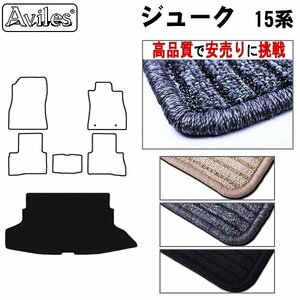 Aviles®

ジューク 15系

高品質で安売りに挑戦